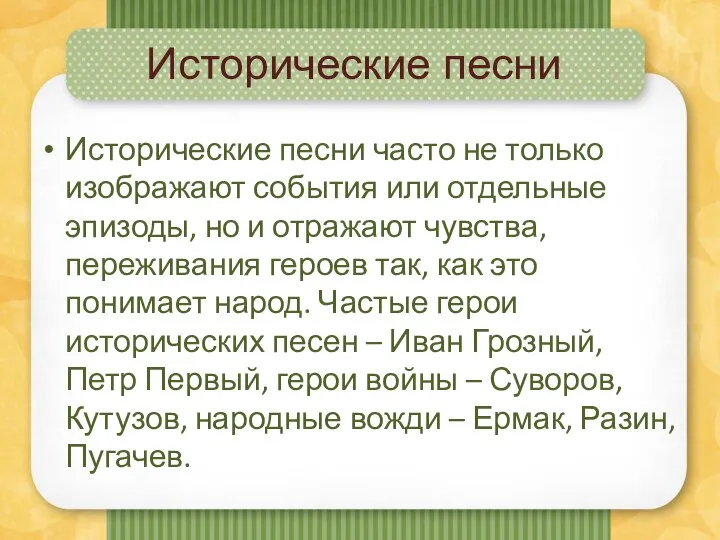 Исторические песни

• Исторические песни часто не только изображают события или отдельные эпизоды, но и отражают чувства, переживания героев так, как это понимает народ. Частые герои исторических песен – Иван Грозный, Петр Первый, герои войны – Суворов, Кутузов, народные вожди – Ермак, Разин, Пугачев.